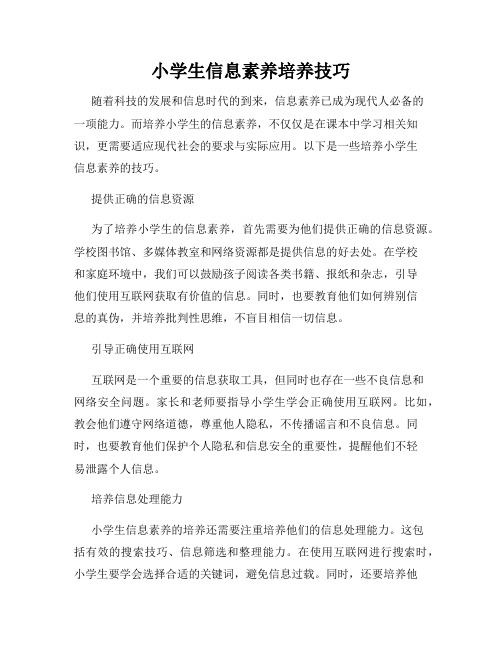 小学生信息素养培养技巧

随着科技的发展和信息时代的到来，信息素养已成为现代人必备的一项能力。而培养小学生的信息素养，不仅仅是在课本中学习相关知识，更需要适应现代社会的要求与实际应用。以下是一些培养小学生信息素养的技巧。

提供正确的信息资源

为了培养小学生的信息素养，首先需要为他们提供正确的信息资源。学校图书馆、多媒体教室和网络资源都是提供信息的好去处。在学校和家庭环境中，我们可以鼓励孩子阅读各类书籍、报纸和杂志，引导他们使用互联网获取有价值的信息。同时，也要教育他们如何辨别信息的真伪，并培养批判性思维，不盲目相信一切信息。

引导正确使用互联网

互联网是一个重要的信息获取工具，但同时也存在一些不良信息和网络安全问题。家长和老师要指导小学生学会正确使用互联网。比如，教会他们遵守网络道德，尊重他人隐私，不传播谣言和不良信息。同时，也要教育他们保护个人隐私和信息安全的重要性，提醒他们不轻易泄露个人信息。

培养信息处理能力

小学生信息素养的培养还需要注重培养他们的信息处理能力。这包括有效的搜索技巧、信息筛选和整理能力。在使用互联网进行搜索时，小学生要学会选择合适的关键词，避免信息过载。同时，还要培养他